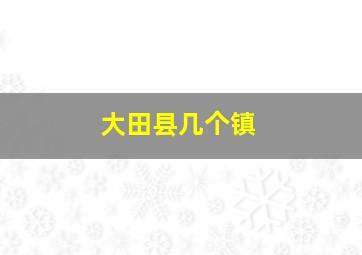 大田县几个镇